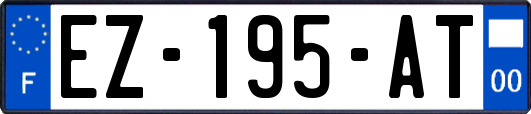 F
EZ-195-AT
00